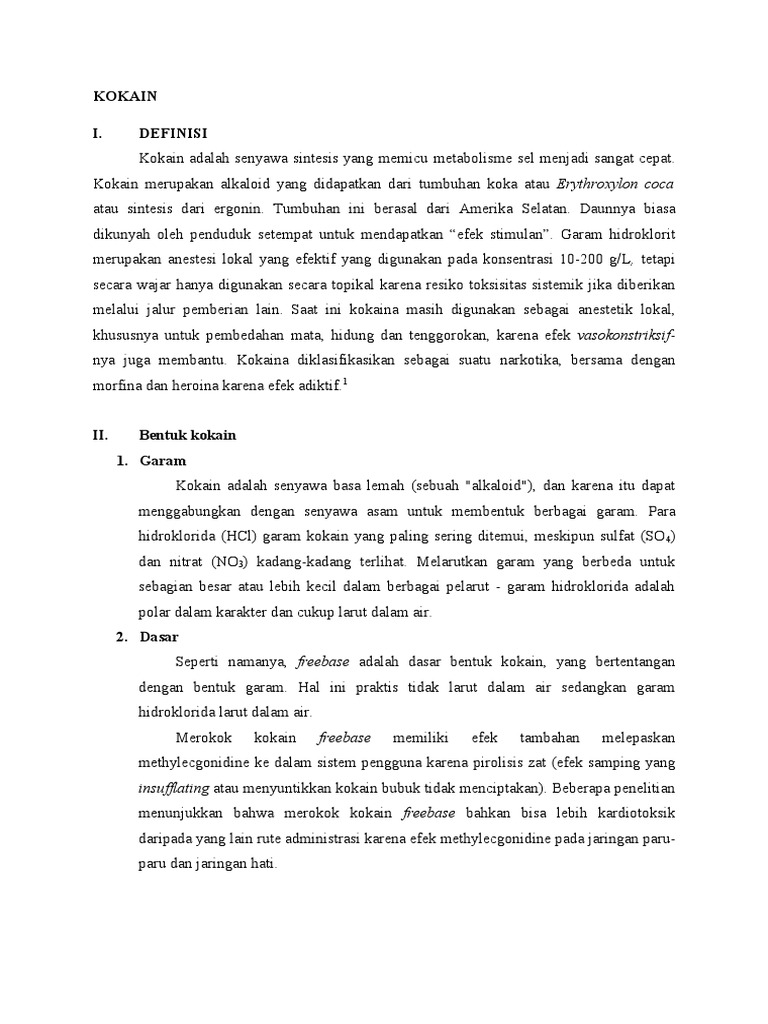 KOKAIN

I. DEFINISI

Kokain adalah senyawa sintesis yang memicu metabolisme sel menjadi sangat cepat. Kokain merupakan alkaloid yang didapatkan dari tumbuhan koka atau Erythroxylon coca atau sintesis dari ergonin. Tumbuhan ini berasal dari Amerika Selatan. Daunnya biasa dikunyah oleh penduduk setempat untuk mendapatkan “efek stimulan”. Garam hidroklorit merupakan anestesi lokal yang efektif yang digunakan pada konsentrasi 10-200 g/L, tetapi secara wajar hanya digunakan secara topikal karena resiko toksisitas sistemik jika diberikan melalui jalur pemberian lain. Saat ini kokaina masih digunakan sebagai anestetik lokal, khususnya untuk pembedahan mata, hidung dan tenggorokan, karena efek vasokonstriksif-nya juga membantu. Kokaina diklasifikasikan sebagai suatu narkotika, bersama dengan morfina dan heroina karena efek adiktif.$^1$

II. Bentuk kokain

1. Garam

Kokain adalah senyawa basa lemah (sebuah "alkaloid"), dan karena itu dapat menggabungkan dengan senyawa asam untuk membentuk berbagai garam. Para hidroklorida (HCl) garam kokain yang paling sering ditemui, meskipun sulfat ($SO_4$) dan nitrat ($NO_3$) kadang-kadang terlihat. Melarutkan garam yang berbeda untuk sebagian besar atau lebih kecil dalam berbagai pelarut - garam hidroklorida adalah polar dalam karakter dan cukup larut dalam air.

2. Dasar

Seperti namanya, freebase adalah dasar bentuk kokain, yang bertentangan dengan bentuk garam. Hal ini praktis tidak larut dalam air sedangkan garam hidroklorida larut dalam air.

Merokok kokain freebase memiliki efek tambahan melepaskan methylecgonidine ke dalam sistem pengguna karena pirolisis zat (efek samping yang insufflating atau menyuntikkan kokain bubuk tidak menciptakan). Beberapa penelitian menunjukkan bahwa merokok kokain freebase bahkan bisa lebih kardiotoksik daripada yang lain rute administrasi karena efek methylecgonidine pada jaringan paru-paru dan jaringan hati.